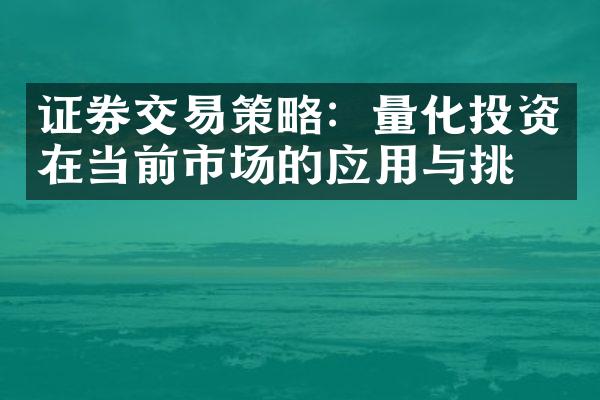 证券交易策略：量化投资在当前市场的应用与挑